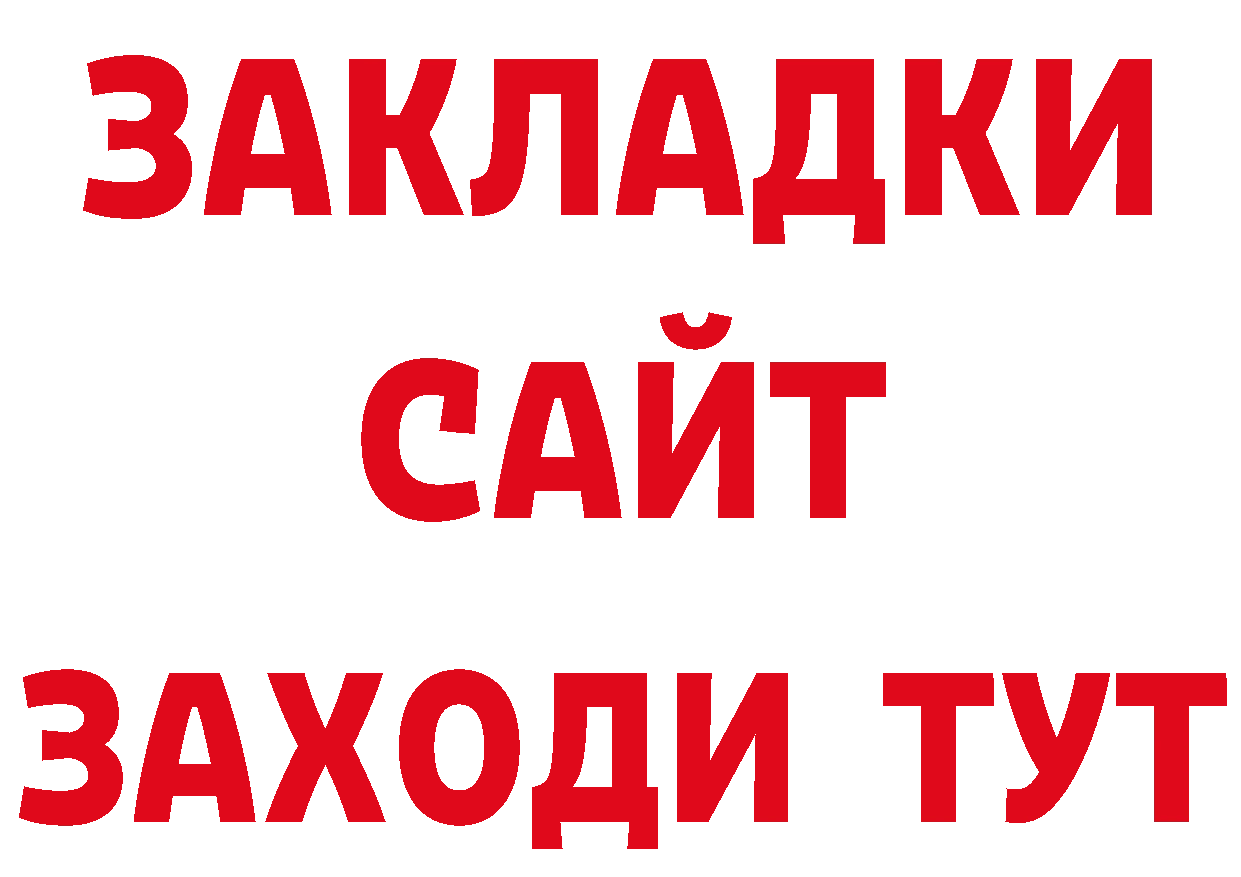 ЗАКЛАДКИ
САЙТ
ЗАХОДИ ТУТ